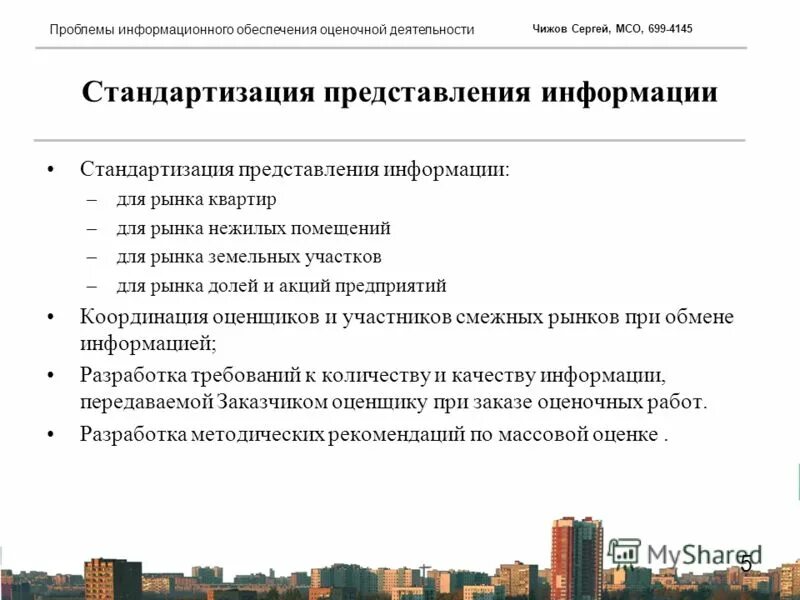 Проблемы информационного обеспечения оценочной деятельности

Чижов Сергей, МСО, 699-4145

Стандартизация представления информации

• Стандартизация представления информации:
– для рынка квартир
– для рынка нежилых помещений
– для рынка земельных участков
– для рынка долей и акций предприятий
• Координация оценщиков и участников смежных рынков при обмене информацией;
• Разработка требований к количеству и качеству информации, передаваемой Заказчиком оценщику при заказе оценочных работ.
• Разработка методических рекомендаций по массовой оценке .

MyShared

5